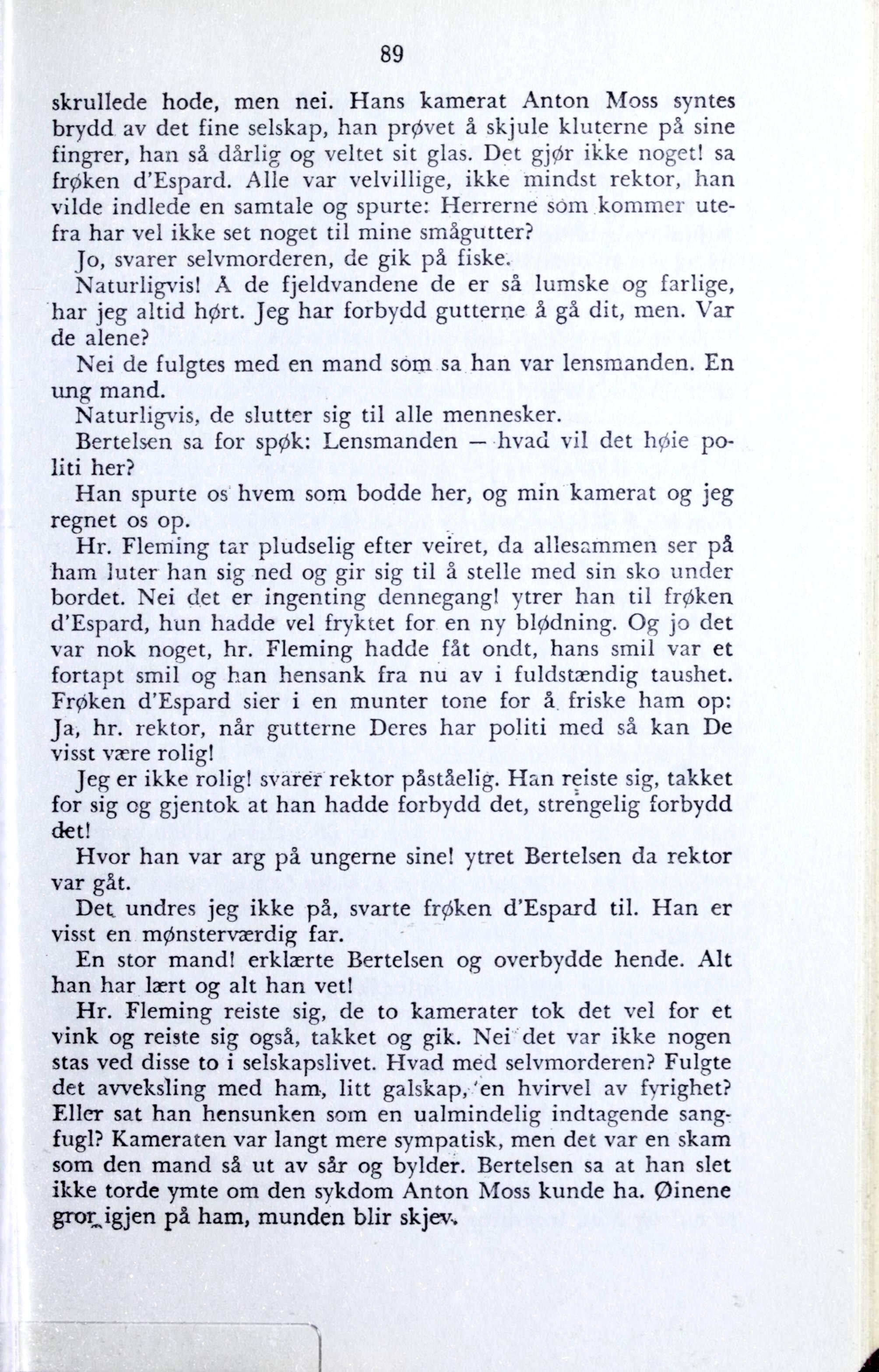 89

skrullede hode, men nei. Hans kamerat Anton Moss syntes brydd av det fine selskap, han prøvet å skjule kluterne på sine fingrer, han så dårlig og veltet sit glas. Det gjør ikke noget! sa frøken d'Espard. Alle var velvillige, ikke mindst rektor, han vilde indlede en samtale og spurte: Herrerne som kommer utefra har vel ikke set noget til mine smågutter?

Jo, svarer selvmorderen, de gik på fiske.

Naturligvis! Å de fjeldvandene de er så lumske og farlige, har jeg altid hørt. Jeg har forbydd gutterne å gå dit, men. Var de alene?

Nei de fulgtes med en mand som sa han var lensmanden. En ung mand.

Naturligvis, de slutter sig til alle mennesker.

Bertelsen sa for spøk: Lensmanden — hvad vil det høie politi her?

Han spurte os hvem som bodde her, og min kamerat og jeg regnet os op.

Hr. Fleming tar pludselig efter veiret, da allesammen ser på ham luter han sig ned og gir sig til å stelle med sin sko under bordet. Nei det er ingenting dennegang! ytrer han til frøken d'Espard, hun hadde vel fryktet for en ny blødning. Og jo det var nok noget, hr. Fleming hadde fåt ondt, hans smil var et fortapt smil og han hensank fra nu av i fuldstændig taushet. Frøken d'Espard sier i en munter tone for å friske ham op: Ja, hr. rektor, når gutterne Deres har politi med så kan De visst være rolig!

Jeg er ikke rolig! svarer rektor påståelig. Han reiste sig, takket for sig og gjentok at han hadde forbydd det, strengelig forbydd det!

Hvor han var arg på ungerne sine! ytret Bertelsen da rektor var gåt.

Det undres jeg ikke på, svarte frøken d'Espard til. Han er visst en mønsterværdig far.

En stor mand! erklærte Bertelsen og overbydde hende. Alt han har lært og alt han vet!

Hr. Fleming reiste sig, de to kamerater tok det vel for et vink og reiste sig også, takket og gik. Nei det var ikke nogen stas ved disse to i selskapslivet. Hvad med selvmorderen? Fulgte det avveksling med ham, litt galskap, en hvirvel av fyrighet? Eller sat han hensunken som en ualmindelig indtagende sangfugl? Kameraten var langt mere sympatisk, men det var en skam som den mand så ut av sår og bylder. Bertelsen sa at han slet ikke torde ymte om den sykdom Anton Moss kunde ha. Øinene gror igjen på ham, munden blir skjev.